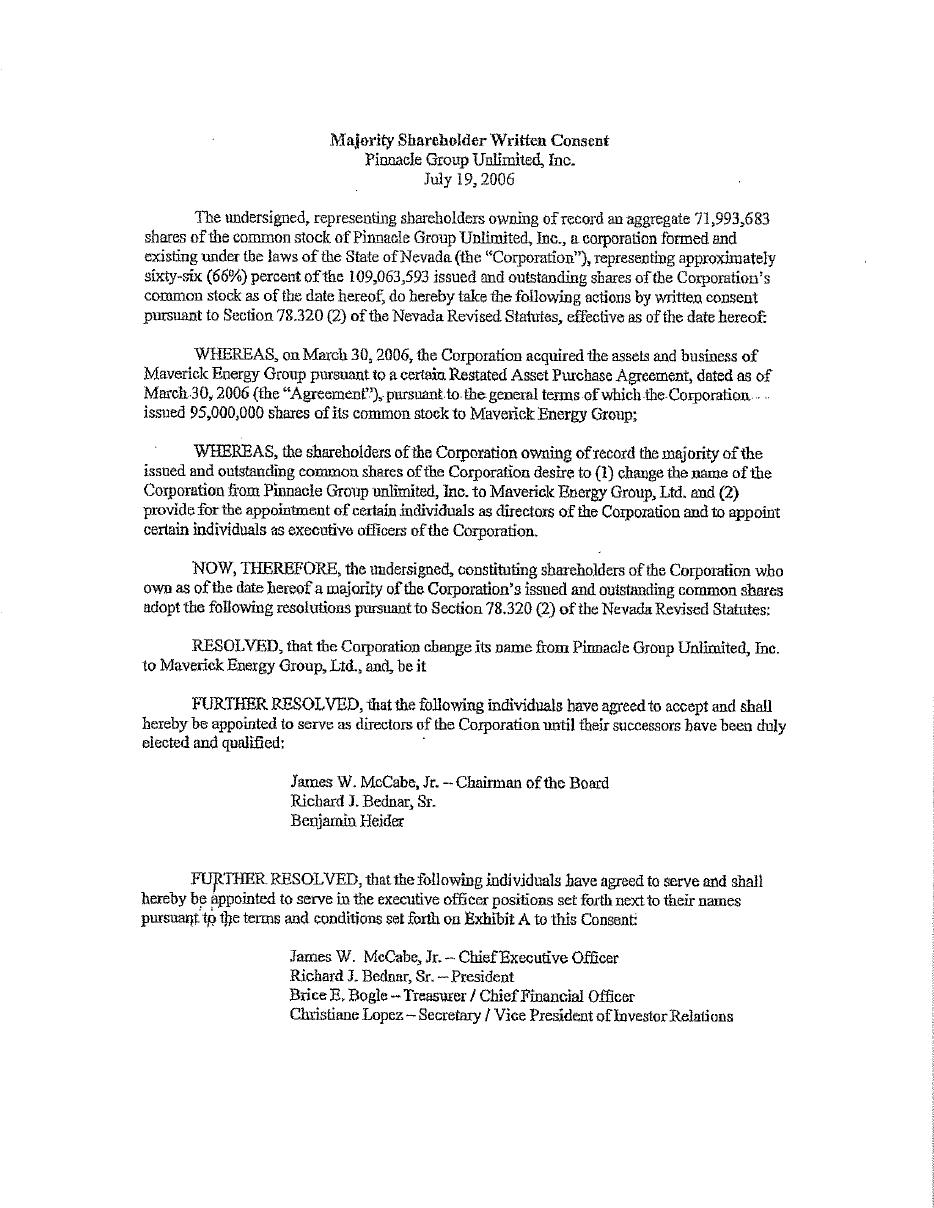 Majority Shareholder Written Consent
Pinnacle Group Unlimited, Inc.
July 19, 2006

The undersigned, representing shareholders owning of record an aggregate 71,993,683 shares of the common stock of Pinnacle Group Unlimited, Inc., a corporation formed and existing under the laws of the State of Nevada (the "Corporation"), representing approximately sixty-six (66%) percent of the 109,063,593 issued and outstanding shares of the Corporation's common stock as of the date hereof, do hereby take the following actions by written consent pursuant to Section 78.320 (2) of the Nevada Revised Statutes, effective as of the date hereof:

WHEREAS, on March 30, 2006, the Corporation acquired the assets and business of Maverick Energy Group pursuant to a certain Restated Asset Purchase Agreement, dated as of March 30, 2006 (the "Agreement"), pursuant to the general terms of which the Corporation issued 95,000,000 shares of its common stock to Maverick Energy Group;

WHEREAS, the shareholders of the Corporation owning of record the majority of the issued and outstanding common shares of the Corporation desire to (1) change the name of the Corporation from Pinnacle Group unlimited, Inc. to Maverick Energy Group, Ltd. and (2) provide for the appointment of certain individuals as directors of the Corporation and to appoint certain individuals as executive officers of the Corporation.

NOW, THEREFORE, the undersigned, constituting shareholders of the Corporation who own as of the date hereof a majority of the Corporation's issued and outstanding common shares adopt the following resolutions pursuant to Section 78.320 (2) of the Nevada Revised Statutes:

RESOLVED, that the Corporation change its name from Pinnacle Group Unlimited, Inc. to Maverick Energy Group, Ltd., and, be it

FURTHER RESOLVED, that the following individuals have agreed to accept and shall hereby be appointed to serve as directors of the Corporation until their successors have been duly elected and qualified:

James W. McCabe, Jr. – Chairman of the Board
Richard J. Bednar, Sr.
Benjamin Heider

FURTHER RESOLVED, that the following individuals have agreed to serve and shall hereby be appointed to serve in the executive officer positions set forth next to their names pursuant to the terms and conditions set forth on Exhibit A to this Consent:

James W. McCabe, Jr. – Chief Executive Officer
Richard J. Bednar, Sr. – President
Brice E. Bogle – Treasurer / Chief Financial Officer
Christiane Lopez – Secretary / Vice President of Investor Relations